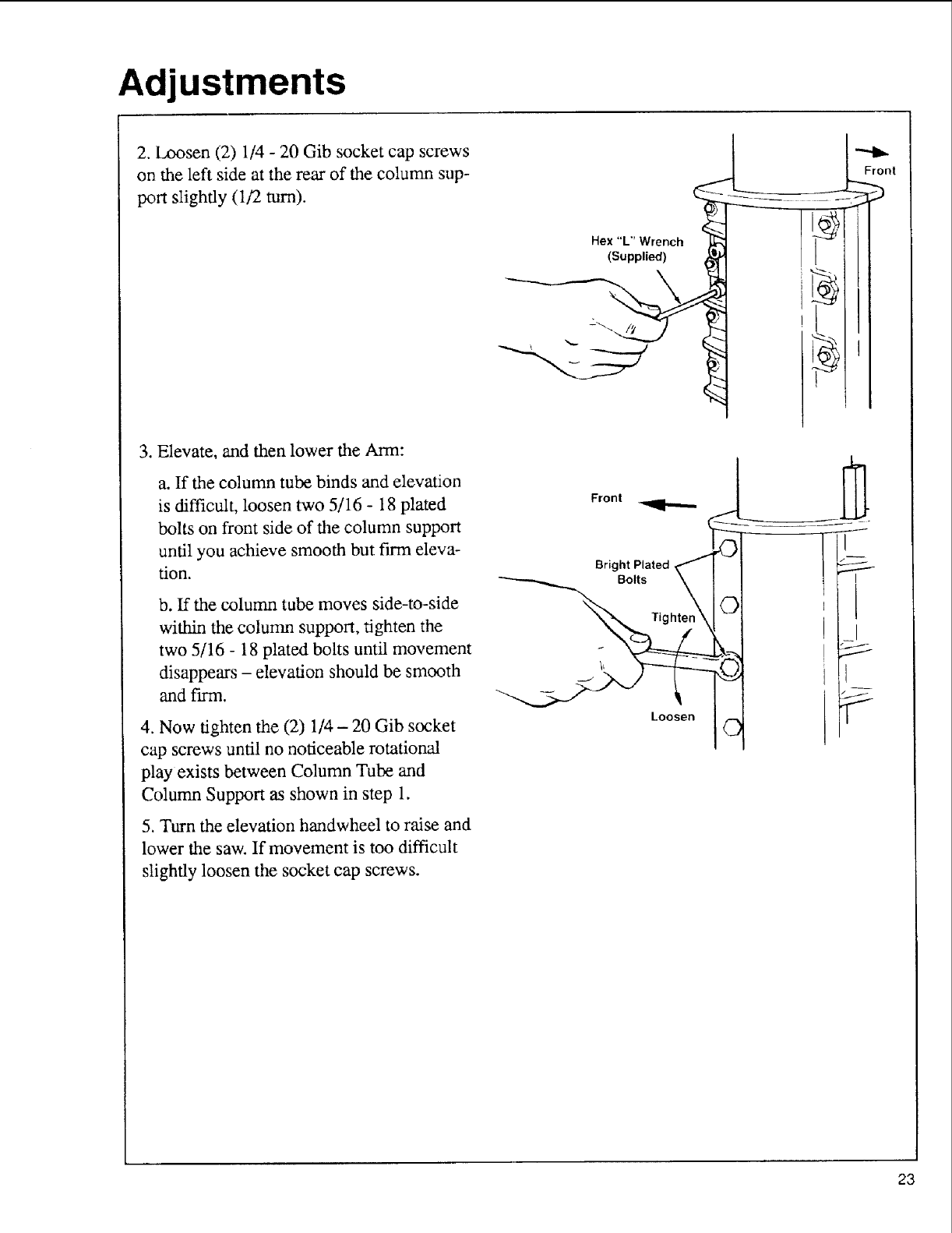 Adjustments

2. Loosen (2) 1/4 - 20 Gib socket cap screws on the left side at the rear of the column support slightly (1/2 turn).

Front

Hex "L" Wrench (Supplied)

3. Elevate, and then lower the Arm:

a. If the column tube binds and elevation is difficult, loosen two 5/16 - 18 plated bolts on front side of the column support until you achieve smooth but firm elevation.

b. If the column tube moves side-to-side within the column support, tighten the two 5/16 - 18 plated bolts until movement disappears – elevation should be smooth and firm.

4. Now tighten the (2) 1/4 – 20 Gib socket cap screws until no noticeable rotational play exists between Column Tube and Column Support as shown in step 1.

5. Turn the elevation handwheel to raise and lower the saw. If movement is too difficult slightly loosen the socket cap screws.

Front

Bright Plated Bolts

Tighten

Loosen

23